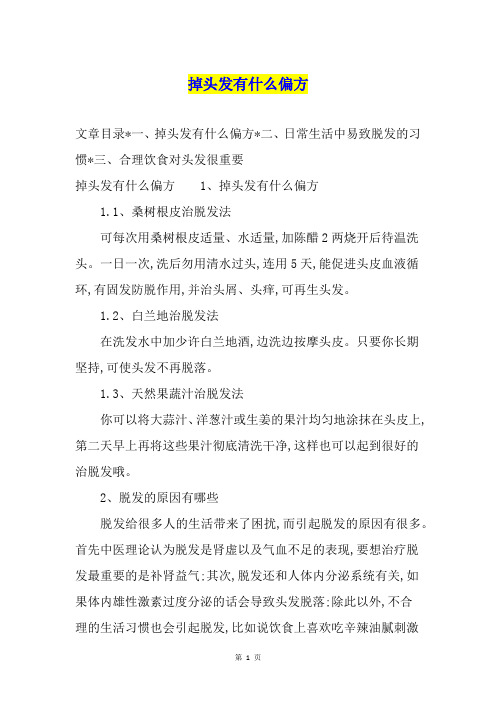 掉头发有什么偏方

文章目录*一、掉头发有什么偏方*二、日常生活中易致脱发的习惯*三、合理饮食对头发很重要

掉头发有什么偏方　　1、掉头发有什么偏方

1.1、桑树根皮治脱发法

可每次用桑树根皮适量、水适量,加陈醋2两烧开后待温洗头。一日一次,洗后勿用清水过头,连用5天,能促进头皮血液循环,有固发防脱作用,并治头屑、头痒,可再生头发。

1.2、白兰地治脱发法

在洗发水中加少许白兰地酒,边洗边按摩头皮。只要你长期坚持,可使头发不再脱落。

1.3、天然果蔬汁治脱发法

你可以将大蒜汁、洋葱汁或生姜的果汁均匀地涂抹在头皮上,第二天早上再将这些果汁彻底清洗干净,这样也可以起到很好的治脱发哦。

2、脱发的原因有哪些

脱发给很多人的生活带来了困扰,而引起脱发的原因有很多。首先中医理论认为脱发是肾虚以及气血不足的表现,要想治疗脱发最重要的是补肾益气;其次,脱发还和人体内分泌系统有关,如果体内雄性激素过度分泌的话会导致头发脱落;除此以外,不合理的生活习惯也会引起脱发,比如说饮食上喜欢吃辛辣油腻刺激

第 1 页